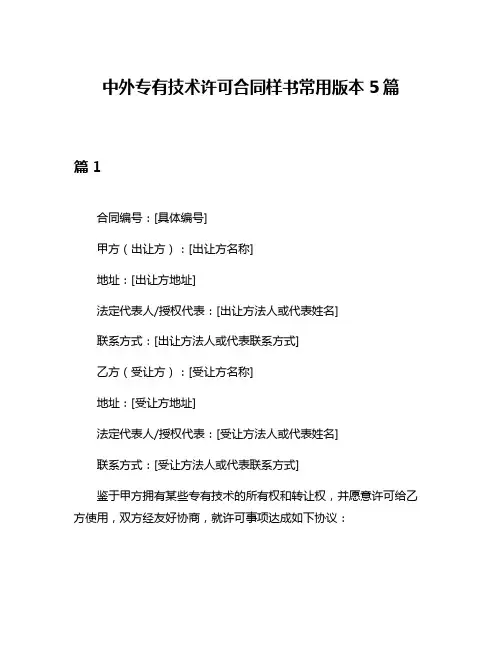 中外专有技术许可合同样书常用版本 5 篇

篇 1

合同编号：[具体编号]

甲方（出让方）：[出让方名称]

地址：[出让方地址]

法定代表人/授权代表：[出让方法人或代表姓名]

联系方式：[出让方法人或代表联系方式]

乙方（受让方）：[受让方名称]

地址：[受让方地址]

法定代表人/授权代表：[受让方法人或代表姓名]

联系方式：[受让方法人或代表联系方式]

鉴于甲方拥有某些专有技术的所有权和转让权，并愿意许可给乙方使用，双方经友好协商，就许可事项达成如下协议：